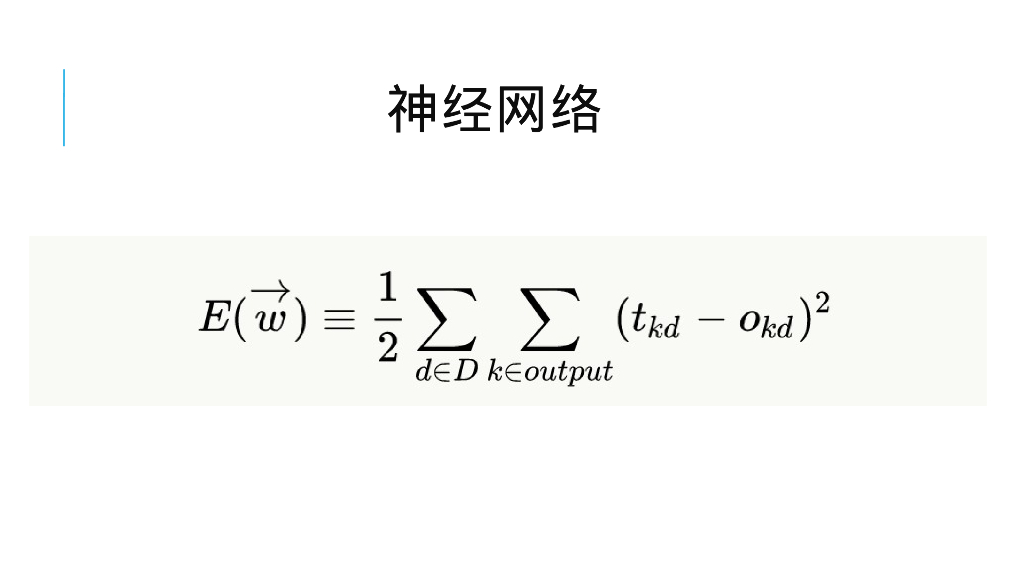 神经网络

$E(\overrightarrow{w}) \equiv \frac{1}{2} \sum_{d \in D} \sum_{k \in output} (t_{kd} - o_{kd})^2$